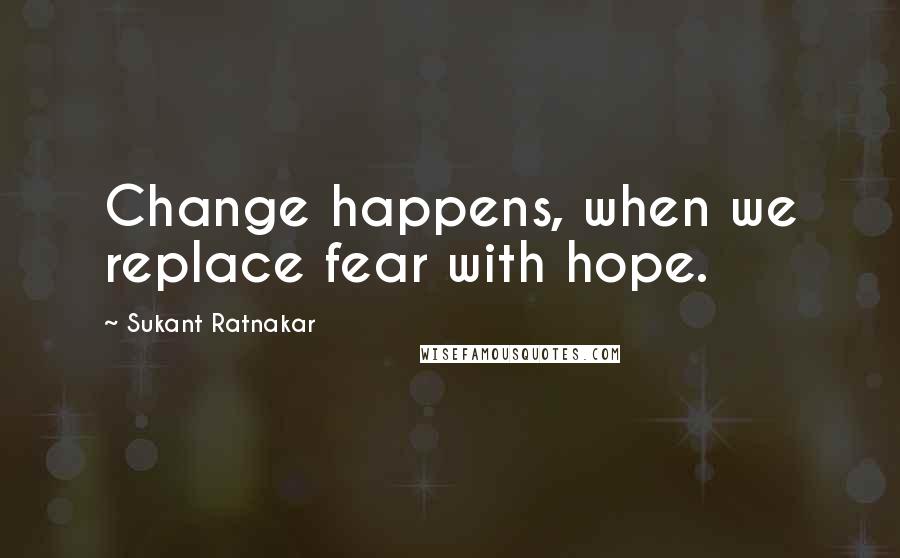 Change happens, when we replace fear with hope.

~ Sukant Ratnakar

WISEFAMOUSQUOTES.COM